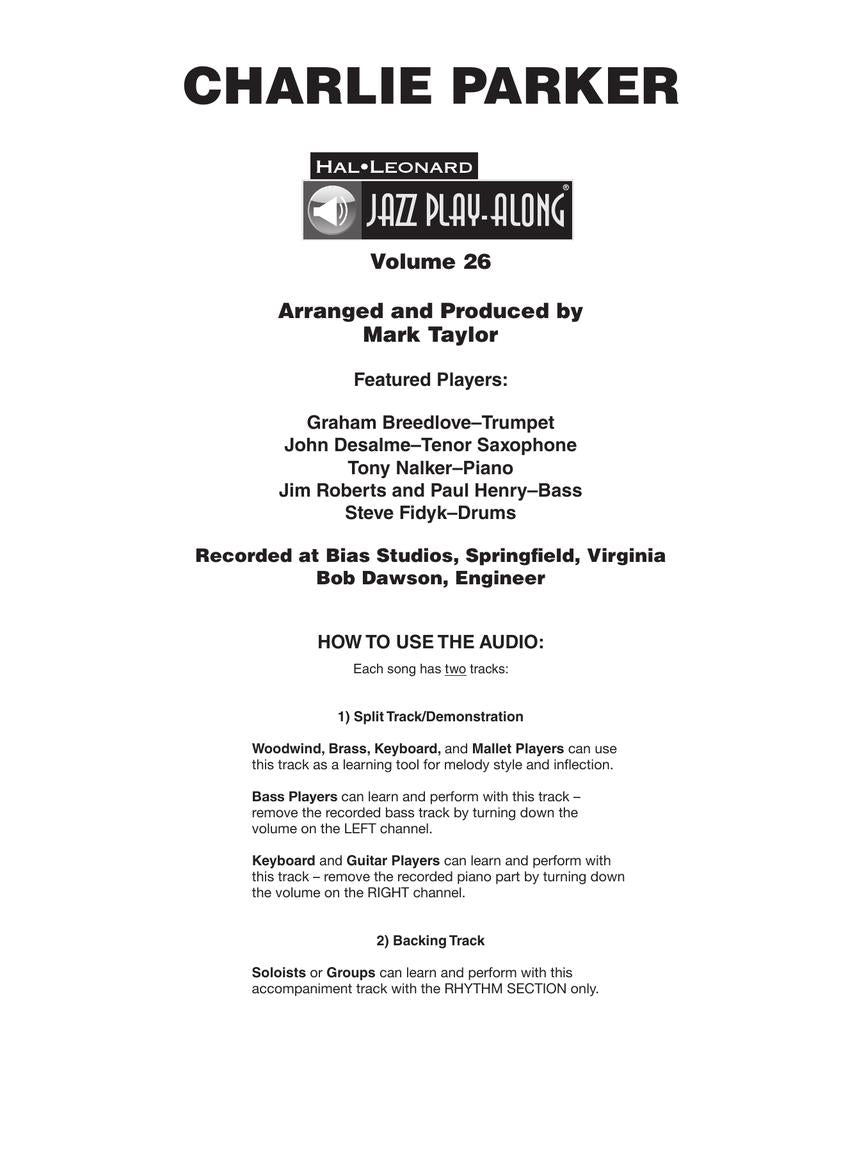 CHARLIE PARKER

HAL•LEONARD
JAZZ PLAY-ALONG®

Volume 26

Arranged and Produced by
Mark Taylor

Featured Players:

Graham Breedlove–Trumpet
John Desalme–Tenor Saxophone
Tony Nalker–Piano
Jim Roberts and Paul Henry–Bass
Steve Fidyk–Drums

Recorded at Bias Studios, Springfield, Virginia
Bob Dawson, Engineer

HOW TO USE THE AUDIO:

Each song has two tracks:

1) Split Track/Demonstration

Woodwind, Brass, Keyboard, and Mallet Players can use this track as a learning tool for melody style and inflection.

Bass Players can learn and perform with this track – remove the recorded bass track by turning down the volume on the LEFT channel.

Keyboard and Guitar Players can learn and perform with this track – remove the recorded piano part by turning down the volume on the RIGHT channel.

2) Backing Track

Soloists or Groups can learn and perform with this accompaniment track with the RHYTHM SECTION only.